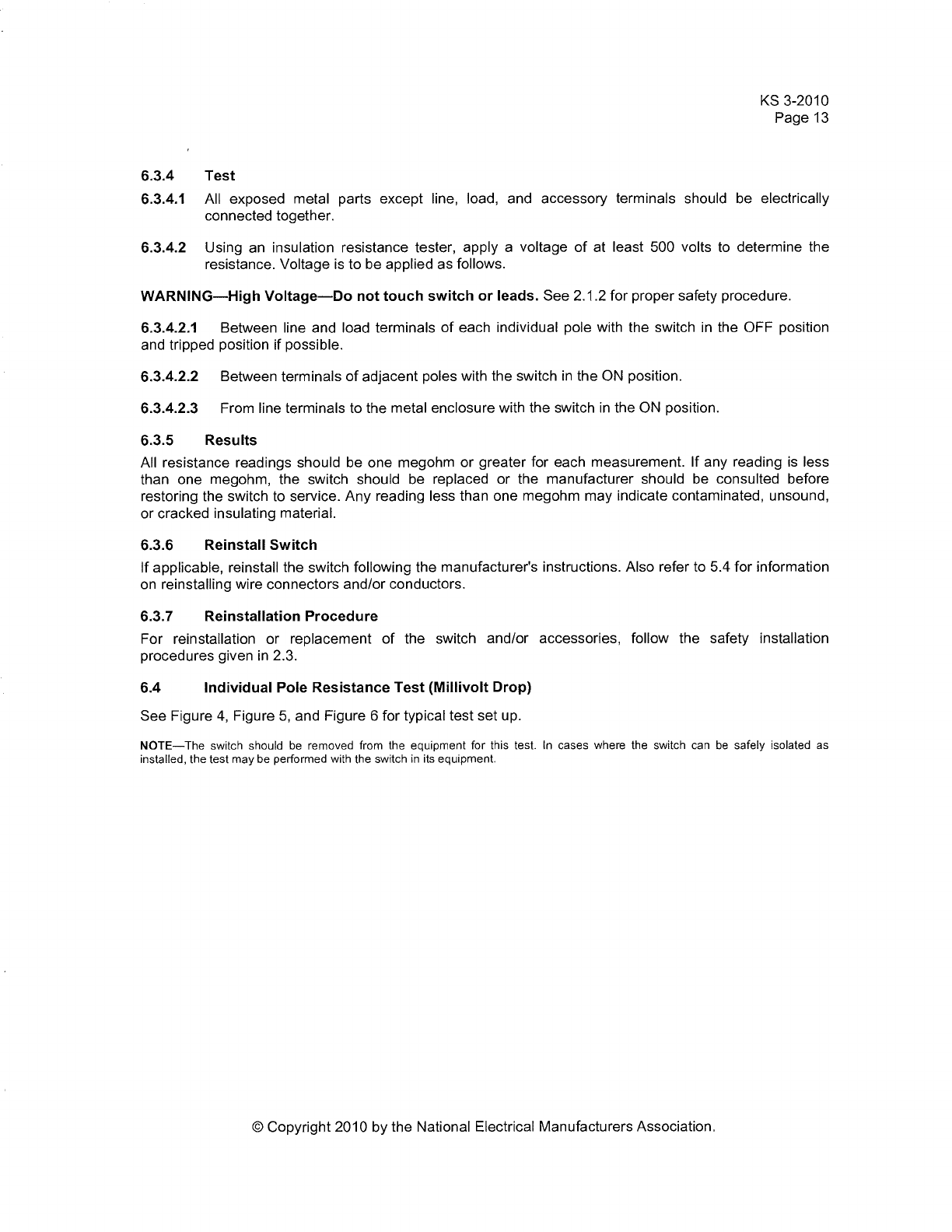 KS 3-2010
Page 13

6.3.4 Test

6.3.4.1 All exposed metal parts except line, load, and accessory terminals should be electrically connected together.

6.3.4.2 Using an insulation resistance tester, apply a voltage of at least 500 volts to determine the resistance. Voltage is to be applied as follows.

WARNING—High Voltage—Do not touch switch or leads. See 2.1.2 for proper safety procedure.

6.3.4.2.1 Between line and load terminals of each individual pole with the switch in the OFF position and tripped position if possible.

6.3.4.2.2 Between terminals of adjacent poles with the switch in the ON position.

6.3.4.2.3 From line terminals to the metal enclosure with the switch in the ON position.

6.3.5 Results

All resistance readings should be one megohm or greater for each measurement. If any reading is less than one megohm, the switch should be replaced or the manufacturer should be consulted before restoring the switch to service. Any reading less than one megohm may indicate contaminated, unsound, or cracked insulating material.

6.3.6 Reinstall Switch

If applicable, reinstall the switch following the manufacturer's instructions. Also refer to 5.4 for information on reinstalling wire connectors and/or conductors.

6.3.7 Reinstallation Procedure

For reinstallation or replacement of the switch and/or accessories, follow the safety installation procedures given in 2.3.

6.4 Individual Pole Resistance Test (Millivolt Drop)

See Figure 4, Figure 5, and Figure 6 for typical test set up.

NOTE—The switch should be removed from the equipment for this test. In cases where the switch can be safely isolated as installed, the test may be performed with the switch in its equipment.

© Copyright 2010 by the National Electrical Manufacturers Association.